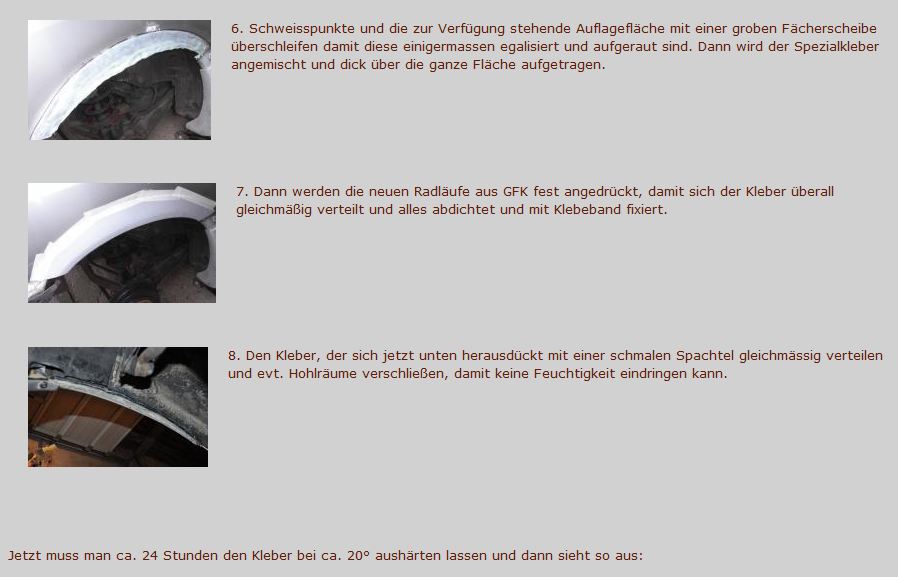 6. Schweisspunkte und die zur Verfügung stehende Auflagefläche mit einer groben Fächerscheibe überschleifen damit diese einigermassen egalisiert und aufgeraut sind. Dann wird der Spezialkleber angemischt und dick über die ganze Fläche aufgetragen.

7. Dann werden die neuen Radläufe aus GFK fest angedrückt, damit sich der Kleber überall gleichmäßig verteilt und alles abdichtet und mit Klebeband fixiert.

8. Den Kleber, der sich jetzt unten herausdückt mit einer schmalen Spachtel gleichmässig verteilen und evt. Hohlräume verschließen, damit keine Feuchtigkeit eindringen kann.

Jetzt muss man ca. 24 Stunden den Kleber bei ca. 20° aushärten lassen und dann sieht so aus: